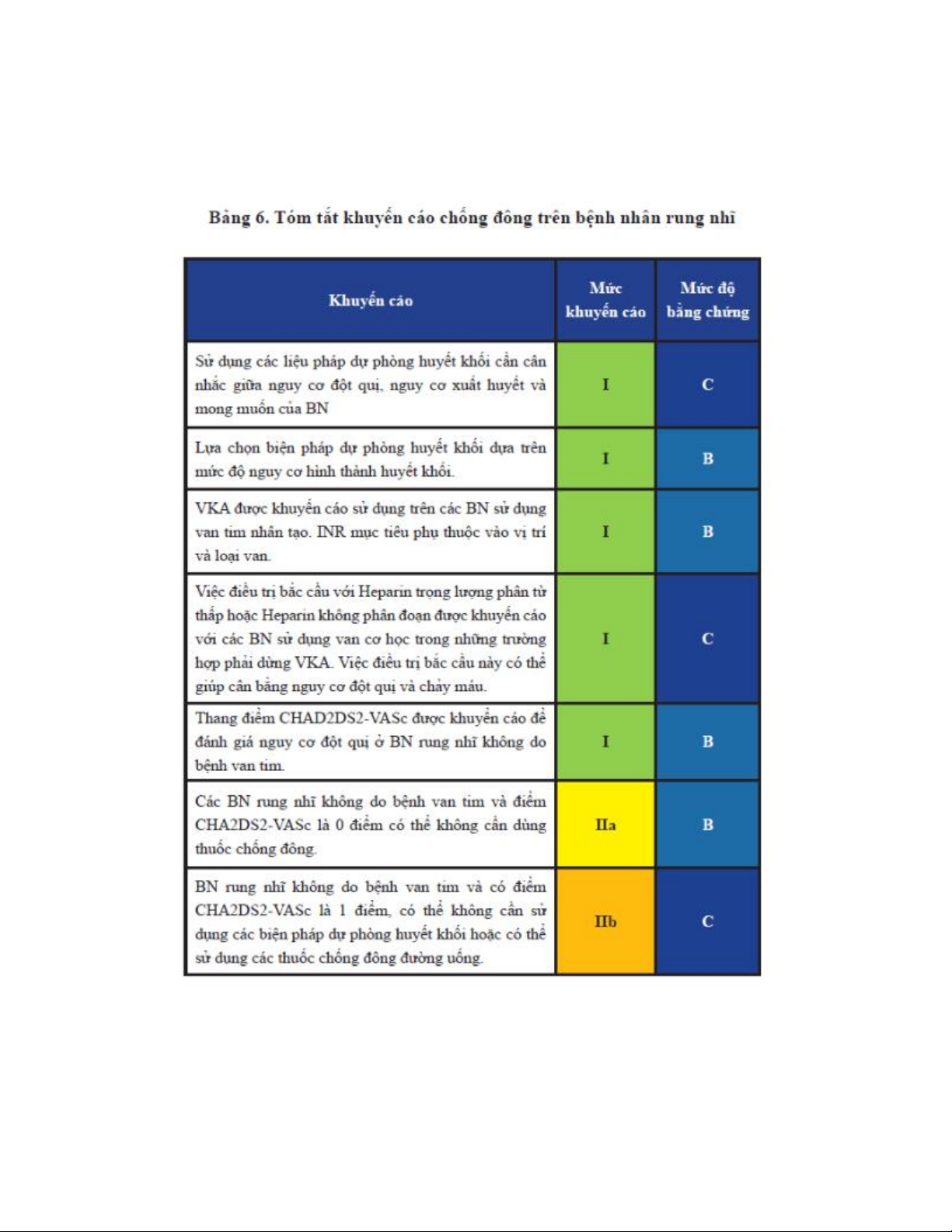 Bảng 6. Tóm tắt khuyến cáo chống đông trên bệnh nhân rung nhĩ

| Khuyến cáo | Mức khuyến cáo | Mức độ bằng chứng |
|---|---|---|
| Sử dụng các liệu pháp dự phòng huyết khối cần cân nhắc giữa nguy cơ đột quị, nguy cơ xuất huyết và mong muốn của BN | I | C |
| Lựa chọn biện pháp dự phòng huyết khối dựa trên mức độ nguy cơ hình thành huyết khối. | I | B |
| VKA được khuyến cáo sử dụng trên các BN sử dụng van tim nhân tạo. INR mục tiêu phụ thuộc vào vị trí và loại van. | I | B |
| Việc điều trị bắc cầu với Heparin trọng lượng phân tử thấp hoặc Heparin không phân đoạn được khuyến cáo với các BN sử dụng van cơ học trong những trường hợp phải dừng VKA. Việc điều trị bắc cầu này có thể giúp cân bằng nguy cơ đột quị và chảy máu. | I | C |
| Thang điểm CHAD2DS2-VASc được khuyến cáo để đánh giá nguy cơ đột quị ở BN rung nhĩ không do bệnh van tim. | I | B |
| Các BN rung nhĩ không do bệnh van tim và điểm CHA2DS2-VASc là 0 điểm có thể không cần dùng thuốc chống đông. | IIa | B |
| BN rung nhĩ không do bệnh van tim và có điểm CHA2DS2-VASc là 1 điểm, có thể không cần sử dụng các biện pháp dự phòng huyết khối hoặc có thể sử dụng các thuốc chống đông đường uống. | IIb | C |